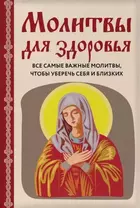 Молитвы для здоровья

ВСЕ САМЫЕ ВАЖНЫЕ МОЛИТВЫ, ЧТОБЫ УБЕРЕЧЬ СЕБЯ И БЛИЗКИХ